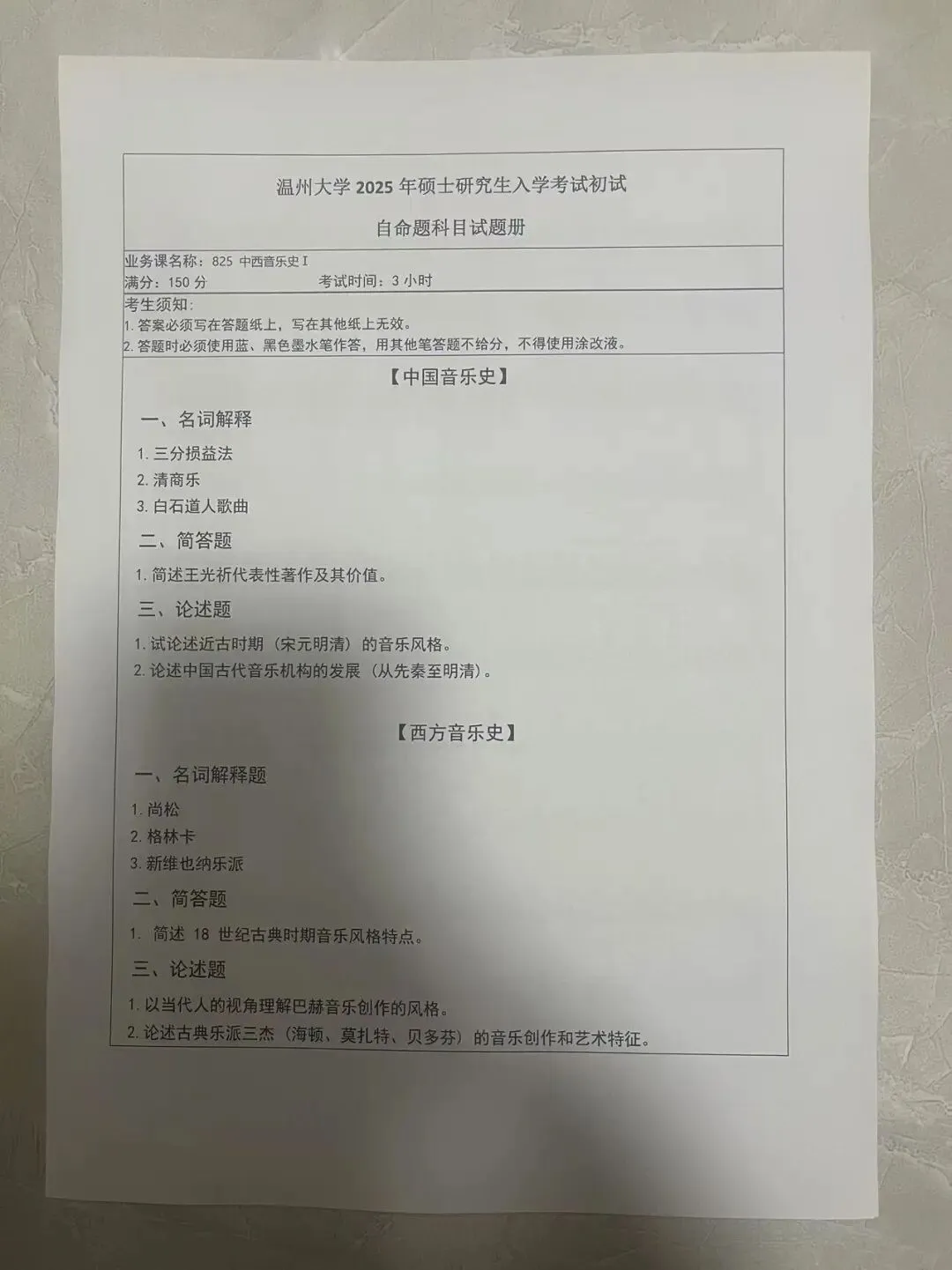 温州大学 2025 年硕士研究生入学考试初试

自命题科目试题册

业务课名称：825 中西音乐史 I
满分：150 分　　考试时间：3 小时

考生须知：
1. 答案必须写在答题纸上，写在其他纸上无效。
2. 答题时必须使用蓝、黑色墨水笔作答，用其他笔答题不给分，不得使用涂改液。

【中国音乐史】

一、名词解释

1. 三分损益法
2. 清商乐
3. 白石道人歌曲

二、简答题

1. 简述王光祈代表性著作及其价值。

三、论述题

1. 试论述近古时期（宋元明清）的音乐风格。
2. 论述中国古代音乐机构的发展（从先秦至明清）。

【西方音乐史】

一、名词解释题

1. 尚松
2. 格林卡
3. 新维也纳乐派

二、简答题

1. 简述 18 世纪古典时期音乐风格特点。

三、论述题

1. 以当代人的视角理解巴赫音乐创作的风格。
2. 论述古典乐派三杰（海顿、莫扎特、贝多芬）的音乐创作和艺术特征。